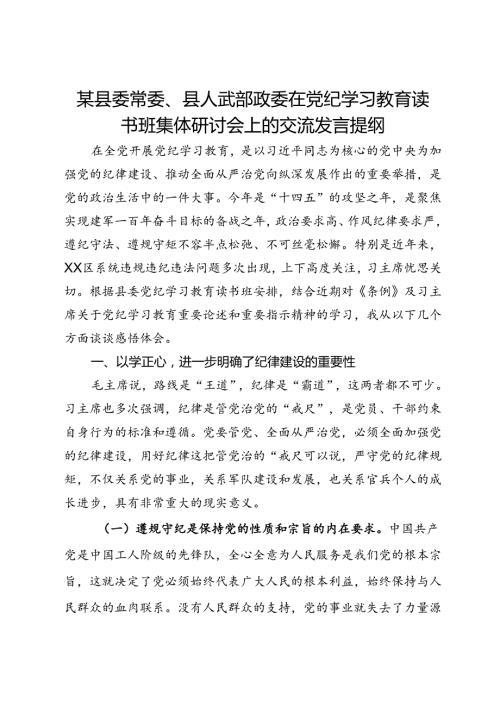 某县委常委、县人武部政委在党纪学习教育读书班集体研讨会上的交流发言提纲

在全党开展党纪学习教育，是以习近平同志为核心的党中央为加强党的纪律建设、推动全面从严治党向纵深发展作出的重要举措，是党的政治生活中的一件大事。今年是“十四五”的攻坚之年，是聚焦实现建军一百年奋斗目标的备战之年，政治要求高、作风纪律要求严，遵纪守法、遵规守矩不容半点松弛、不可丝毫松懈。特别是近年来，XX区系统违规违纪违法问题多次出现，上下高度关注，习主席忧思关切。根据县委党纪学习教育读书班安排，结合近期对《条例》及习主席关于党纪学习教育重要论述和重要指示精神的学习，我从以下几个方面谈谈感悟体会。

一、以学正心，进一步明确了纪律建设的重要性

毛主席说，路线是“王道”，纪律是“霸道”，这两者都不可少。习主席也多次强调，纪律是管党治党的“戒尺”，是党员、干部约束自身行为的标准和遵循。党要管党、全面从严治党，必须全面加强党的纪律建设，用好纪律这把管党治的“戒尺可以说，严守党的纪律规矩，不仅关系党的事业，关系军队建设和发展，也关系官兵个人的成长进步，具有非常重大的现实意义。

（一）遵规守纪是保持党的性质和宗旨的内在要求。中国共产党是中国工人阶级的先锋队，全心全意为人民服务是我们党的根本宗旨，这就决定了党必须始终代表广大人民的根本利益，始终保持与人民群众的血肉联系。没有人民群众的支持，党的事业就失去了力量源